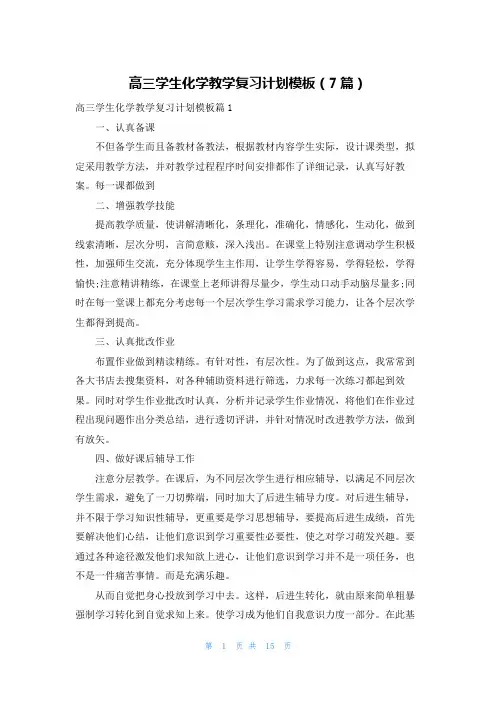 高三学生化学教学复习计划模板（7篇）

高三学生化学教学复习计划模板篇1

一、认真备课

不但备学生而且备教材备教法，根据教材内容学生实际，设计课类型，拟定采用教学方法，并对教学过程程序时间安排都作了详细记录，认真写好教案。每一课都做到

二、增强教学技能

提高教学质量，使讲解清晰化，条理化，准确化，情感化，生动化，做到线索清晰，层次分明，言简意赅，深入浅出。在课堂上特别注意调动学生积极性，加强师生交流，充分体现学生主作用，让学生学得容易，学得轻松，学得愉快;注意精讲精练，在课堂上老师讲得尽量少，学生动口动手动脑尽量多;同时在每一堂课上都充分考虑每一个层次学生学习需求学习能力，让各个层次学生都得到提高。

三、认真批改作业

布置作业做到精读精练。有针对性，有层次性。为了做到这点，我常常到各大书店去搜集资料，对各种辅助资料进行筛选，力求每一次练习都起到效果。同时对学生作业批改时认真，分析并记录学生作业情况，将他们在作业过程出现问题作出分类总结，进行透切评讲，并针对情况时改进教学方法，做到有放矢。

四、做好课后辅导工作

注意分层教学。在课后，为不同层次学生进行相应辅导，以满足不同层次学生需求，避免了一刀切弊端，同时加大了后进生辅导力度。对后进生辅导，并不限于学习知识性辅导，更重要是学习思想辅导，要提高后进生成绩，首先要解决他们心结，让他们意识到学习重要性必要性，使之对学习萌发兴趣。要通过各种途径激发他们求知欲上进心，让他们意识到学习并不是一项任务，也不是一件痛苦事情。而是充满乐趣。

从而自觉把身心投放到学习中去。这样，后进生转化，就由原来简单粗暴强制学习转化到自觉求知上来。使学习成为他们自我意识力度一部分。在此基

第 1 页 共 15 页